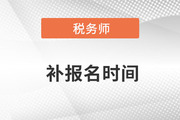 税务师

补报名时间